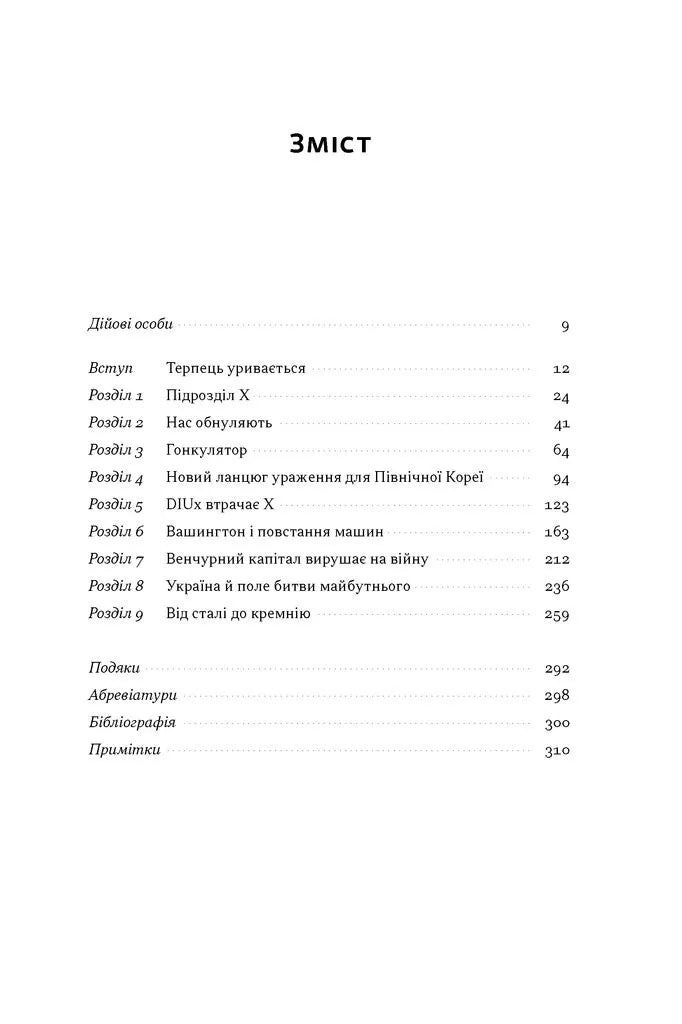 Зміст

Дійові особи 9

Вступ Терпець уривається 12
Розділ 1 Підрозділ X 24
Розділ 2 Нас обнуляють 41
Розділ 3 Гонкулятор 64
Розділ 4 Новий ланцюг ураження для Північної Кореї 94
Розділ 5 DIUx втрачає X 123
Розділ 6 Вашингтон і повстання машин 163
Розділ 7 Венчурний капітал вирушає на війну 212
Розділ 8 Україна й поле битви майбутнього 236
Розділ 9 Від сталі до кремнію 259

Подяки 292
Абревіатури 298
Бібліографія 300
Примітки 310